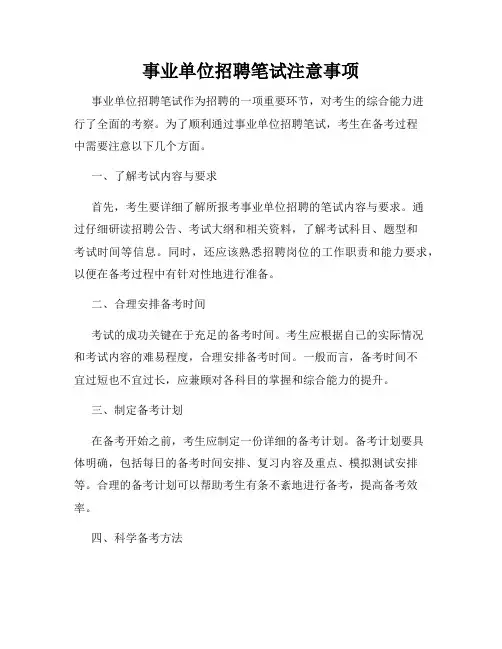 事业单位招聘笔试注意事项

事业单位招聘笔试作为招聘的一项重要环节，对考生的综合能力进行了全面的考察。为了顺利通过事业单位招聘笔试，考生在备考过程中需要注意以下几个方面。

一、了解考试内容与要求

首先，考生要详细了解所报考事业单位招聘的笔试内容与要求。通过仔细研读招聘公告、考试大纲和相关资料，了解考试科目、题型和考试时间等信息。同时，还应该熟悉招聘岗位的工作职责和能力要求，以便在备考过程中有针对性地进行准备。

二、合理安排备考时间

考试的成功关键在于充足的备考时间。考生应根据自己的实际情况和考试内容的难易程度，合理安排备考时间。一般而言，备考时间不宜过短也不宜过长，应兼顾对各科目的掌握和综合能力的提升。

三、制定备考计划

在备考开始之前，考生应制定一份详细的备考计划。备考计划要具体明确，包括每日的备考时间安排、复习内容及重点、模拟测试安排等。合理的备考计划可以帮助考生有条不紊地进行备考，提高备考效率。

四、科学备考方法